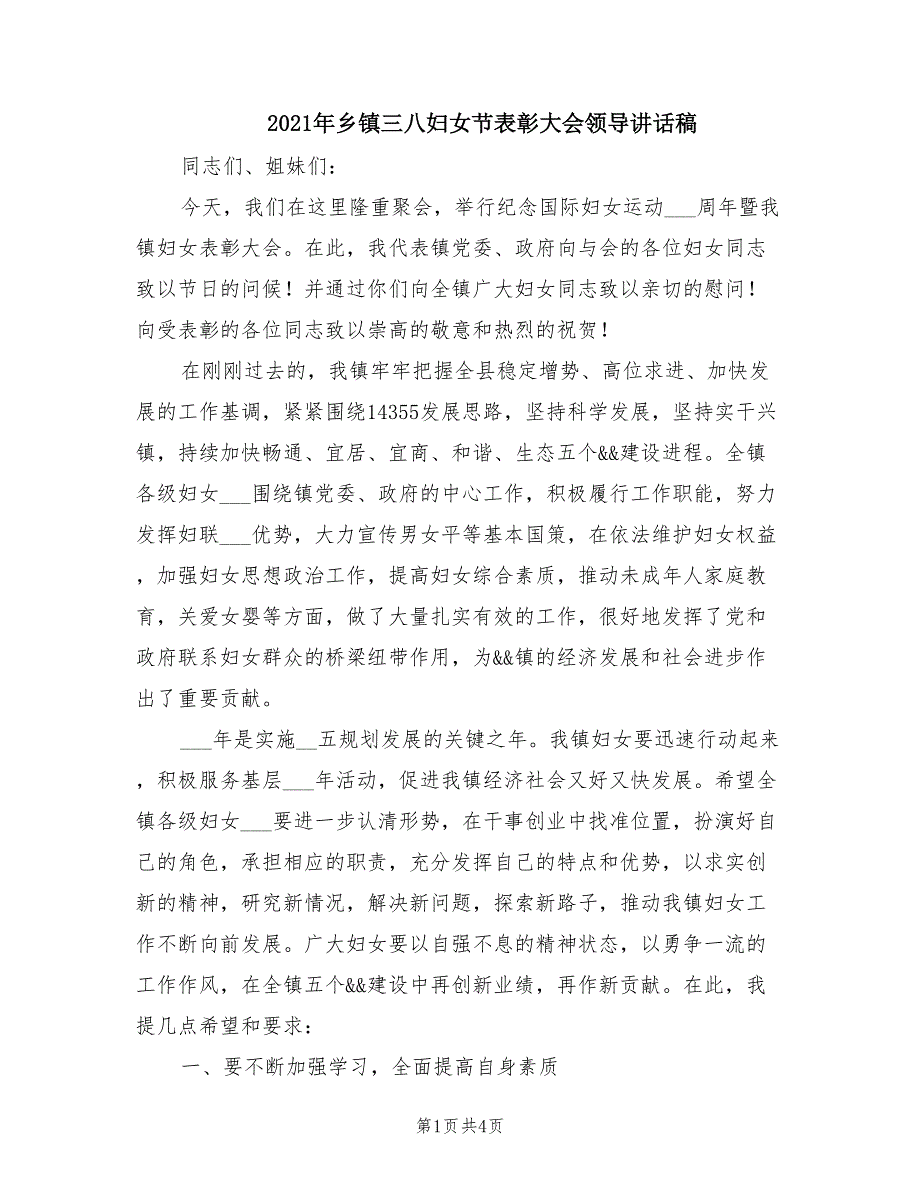 2021年乡镇三八妇女节表彰大会领导讲话稿

同志们、姐妹们：

今天，我们在这里隆重聚会，举行纪念国际妇女运动___周年暨我镇妇女表彰大会。在此，我代表镇党委、政府向与会的各位妇女同志致以节日的问候！并通过你们向全镇广大妇女同志致以亲切的慰问！向受表彰的各位同志致以崇高的敬意和热烈的祝贺！

在刚刚过去的，我镇牢牢把握全县稳定增势、高位求进、加快发展的工作基调，紧紧围绕14355发展思路，坚持科学发展，坚持实干兴镇，持续加快畅通、宜居、宜商、和谐、生态五个&&建设进程。全镇各级妇女___围绕镇党委、政府的中心工作，积极履行工作职能，努力发挥妇联___优势，大力宣传男女平等基本国策，在依法维护妇女权益，加强妇女思想政治工作，提高妇女综合素质，推动未成年人家庭教育，关爱女婴等方面，做了大量扎实有效的工作，很好地发挥了党和政府联系妇女群众的桥梁纽带作用，为&&镇的经济发展和社会进步作出了重要贡献。

___年是实施__五规划发展的关键之年。我镇妇女要迅速行动起来，积极服务基层___年活动，促进我镇经济社会又好又快发展。希望全镇各级妇女___要进一步认清形势，在干事创业中找准位置，扮演好自己的角色，承担相应的职责，充分发挥自己的特点和优势，以求实创新的精神，研究新情况，解决新问题，探索新路子，推动我镇妇女工作不断向前发展。广大妇女要以自强不息的精神状态，以勇争一流的工作作风，在全镇五个&&建设中再创新业绩，再作新贡献。在此，我提几点希望和要求：

一、要不断加强学习，全面提高自身素质

第1页 共4页